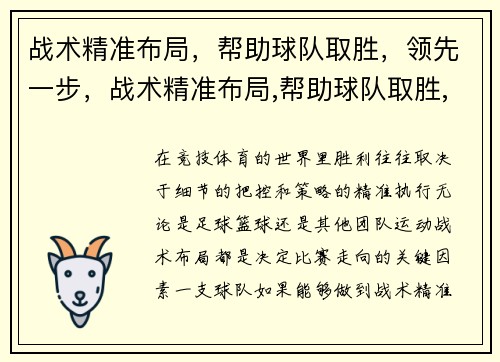 战术精准布局，帮助球队取胜，领先一步，战术精准布局,帮助球队取胜,

在竞技体育的世界里胜利往往取决于细节的把控和策略的精准执行无论是足球篮球还是其他团队运动战术布局都是决定比赛走向的关键因素一支球队如果能够做到战术精准